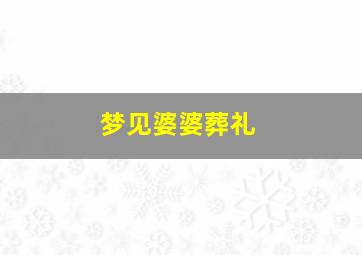 梦见婆婆葬礼